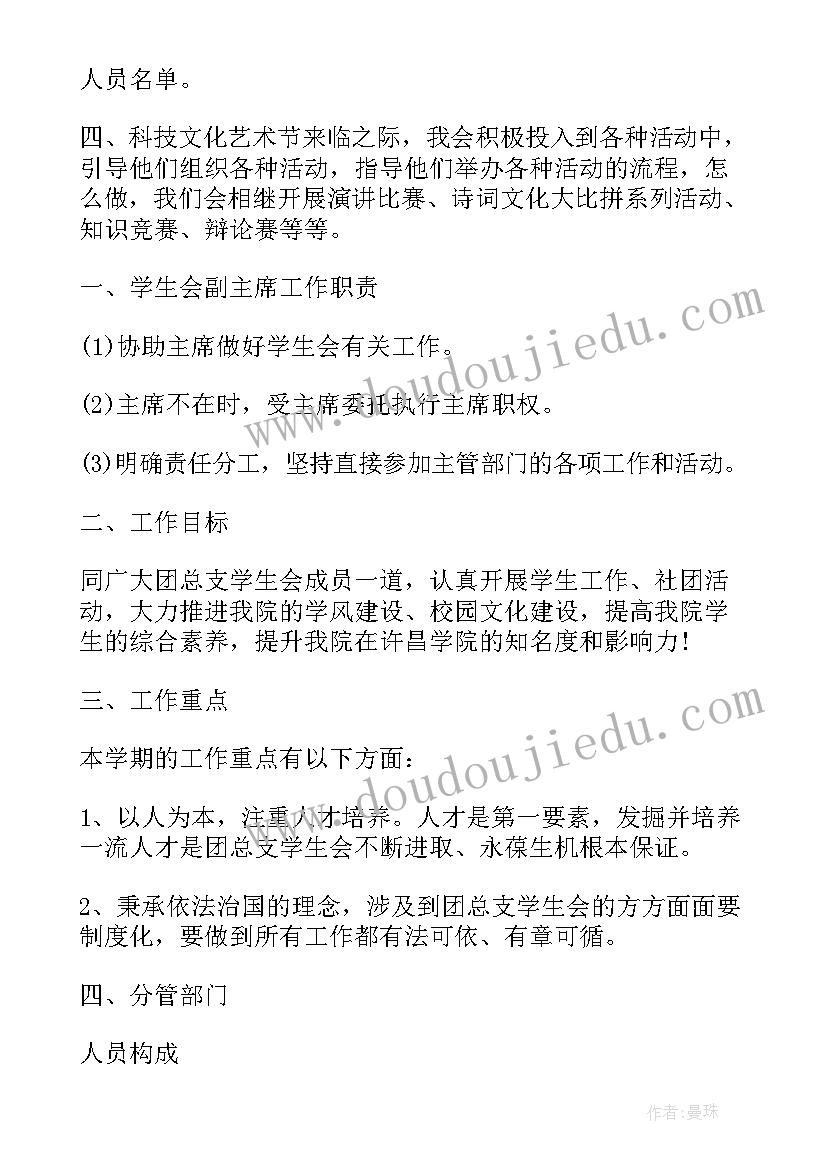 人员名单。

四、科技文化艺术节来临之际，我会积极投入到各种活动中，引导他们组织各种活动，指导他们举办各种活动的流程，怎么做，我们会相继开展演讲比赛、诗词文化大比拼系列活动、知识竞赛、辩论赛等等。

一、学生会副主席工作职责

(1)协助主席做好学生会有关工作。

(2)主席不在时，受主席委托执行主席职权。

(3)明确责任分工，坚持直接参加主管部门的各项工作和活动。

二、工作目标

同广大团总支学生会成员一道，认真开展学生工作、社团活动，大力推进我院的学风建设、校园文化建设，提高我院学生的综合素养，提升我院在许昌学院的知名度和影响力！

三、工作重点

本学期的工作重点有以下方面：

1、以人为本，注重人才培养。人才是第一要素，发掘并培养一流人才是团总支学生会不断进取、永葆生机根本保证。

2、秉承依法治国的理念，涉及到团总支学生会的方方面面要制度化，要做到所有工作都有法可依、有章可循。

四、分管部门

人员构成

www.doudoujiedu.com

www.doudoujiedu.com

作者：曼珠